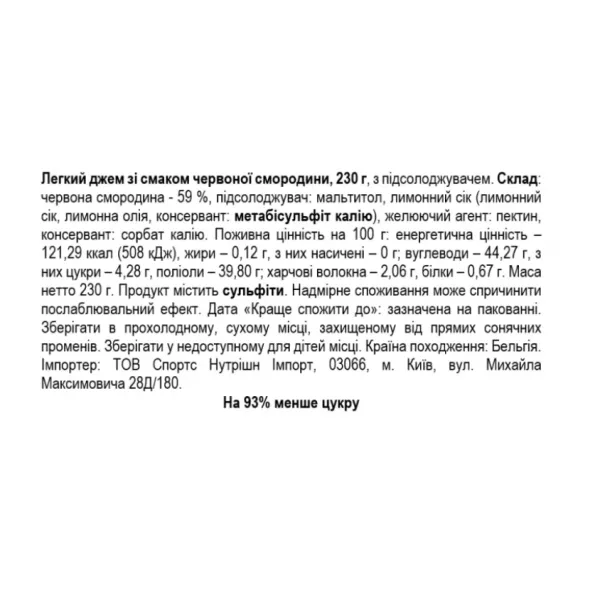 Легкий джем зі смаком червоної смородини, 230 г, з підсолоджувачем. Склад: червона смородина - 59 %, підсолоджувач: мальтитол, лимонний сік (лимонний сік, лимонна олія, консервант: метабісульфіт калію), желюючий агент: пектин, консервант: сорбат калію. Поживна цінність на 100 г: енергетична цінність – 121,29 ккал (508 кДж), жири – 0,12 г, з них насичені – 0 г; вуглеводи – 44,27 г, з них цукри – 4,28 г, поліоли – 39,80 г; харчові волокна – 2,06 г, білки – 0,67 г. Маса нетто 230 г. Продукт містить сульфіти. Надмірне споживання може спричинити послаблювальний ефект. Дата «Краще спожити до»: зазначена на пакованні. Зберігати в прохолодному, сухому місці, захищеному від прямих сонячних променів. Зберігати у недоступному для дітей місці. Країна походження: Бельгія. Імпортер: ТОВ Спортс Нутрішн Імпорт, 03066, м. Київ, вул. Михайла Максимовича 28Д/180.

На 93% менше цукру